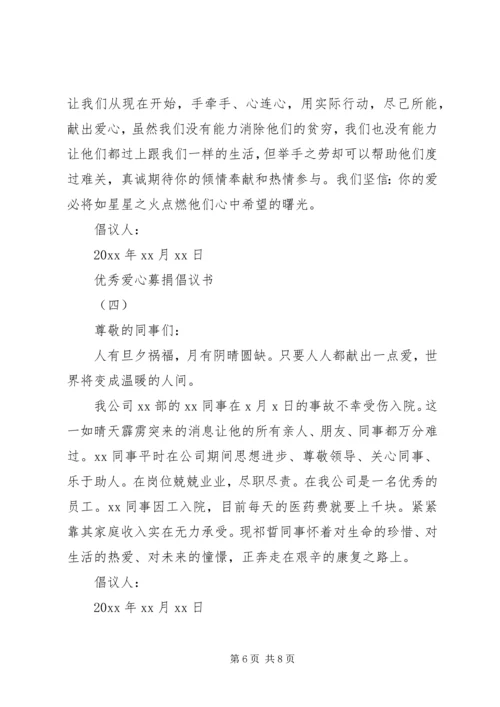 让我们从现在开始，手牵手、心连心，用实际行动，尽己所能，献出爱心，虽然我们没有能力消除他们的贫穷，我们也没有能力让他们都过上跟我们一样的生活，但举手之劳却可以帮助他们度过难关，真诚期待你的倾情奉献和热情参与。我们坚信：你的爱必将如星星之火点燃他们心中希望的曙光。

倡议人：

20xx 年 xx 月 xx 日

优秀爱心募捐倡议书

（四）

尊敬的同事们：

人有旦夕祸福，月有阴晴圆缺。只要人人都献出一点爱，世界将变成温暖的人间。

我公司 xx 部的 xx 同事在 x 月 x 日的事故不幸受伤入院。这一如晴天霹雳突来的消息让他的所有亲人、朋友、同事都万分难过。xx 同事平时在公司期间思想进步、尊敬领导、关心同事、乐于助人。在岗位兢兢业业，尽职尽责。在我公司是一名优秀的员工。xx 同事因工入院，目前每天的医药费就要上千块。紧紧靠其家庭收入实在无力承受。现祁哲同事怀着对生命的珍惜、对生活的热爱、对未来的憧憬，正奔走在艰辛的康复之路上。

倡议人：

20xx 年 xx 月 xx 日

第 6 页 共 8 页